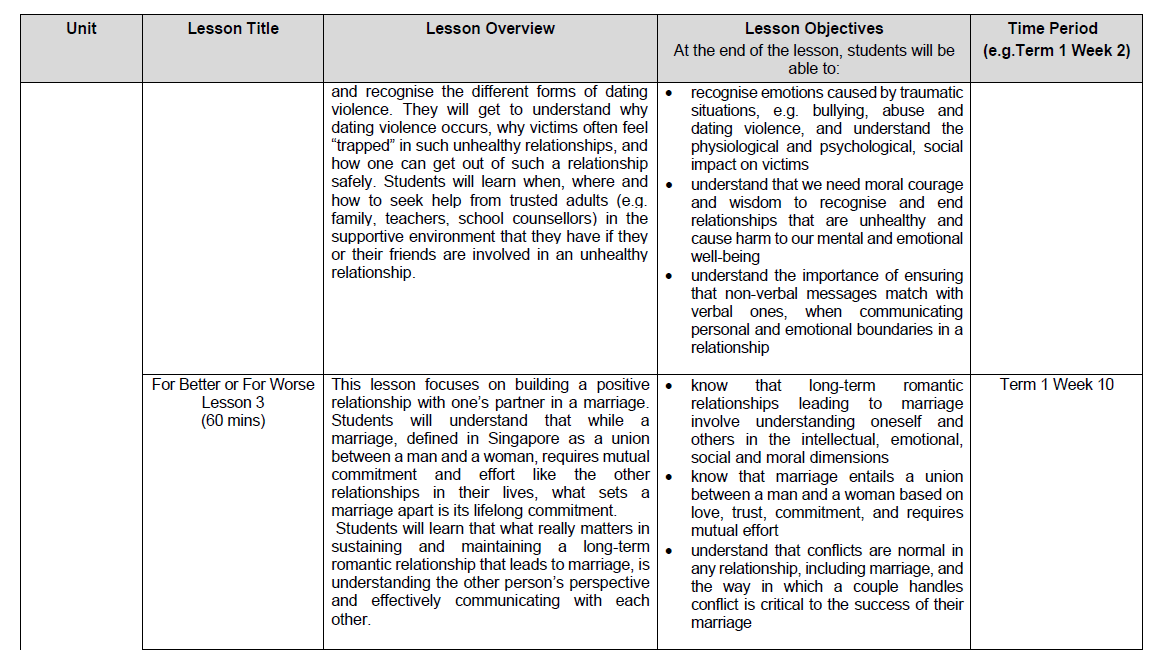 | Unit | Lesson Title | Lesson Overview | Lesson Objectives At the end of the lesson, students will be able to: | Time Period (e.g.Term 1 Week 2) |
|---|---|---|---|---|
| | | and recognise the different forms of dating violence. They will get to understand why dating violence occurs, why victims often feel "trapped" in such unhealthy relationships, and how one can get out of such a relationship safely. Students will learn when, where and how to seek help from trusted adults (e.g. family, teachers, school counsellors) in the supportive environment that they have if they or their friends are involved in an unhealthy relationship. | • recognise emotions caused by traumatic situations, e.g. bullying, abuse and dating violence, and understand the physiological and psychological, social impact on victims • understand that we need moral courage and wisdom to recognise and end relationships that are unhealthy and cause harm to our mental and emotional well-being • understand the importance of ensuring that non-verbal messages match with verbal ones, when communicating personal and emotional boundaries in a relationship | |
| | For Better or For Worse Lesson 3 (60 mins) | This lesson focuses on building a positive relationship with one's partner in a marriage. Students will understand that while a marriage, defined in Singapore as a union between a man and a woman, requires mutual commitment and effort like the other relationships in their lives, what sets a marriage apart is its lifelong commitment. Students will learn that what really matters in sustaining and maintaining a long-term romantic relationship that leads to marriage, is understanding the other person's perspective and effectively communicating with each other. | • know that long-term romantic relationships leading to marriage involve understanding oneself and others in the intellectual, emotional, social and moral dimensions • know that marriage entails a union between a man and a woman based on love, trust, commitment, and requires mutual effort • understand that conflicts are normal in any relationship, including marriage, and the way in which a couple handles conflict is critical to the success of their marriage | Term 1 Week 10 |